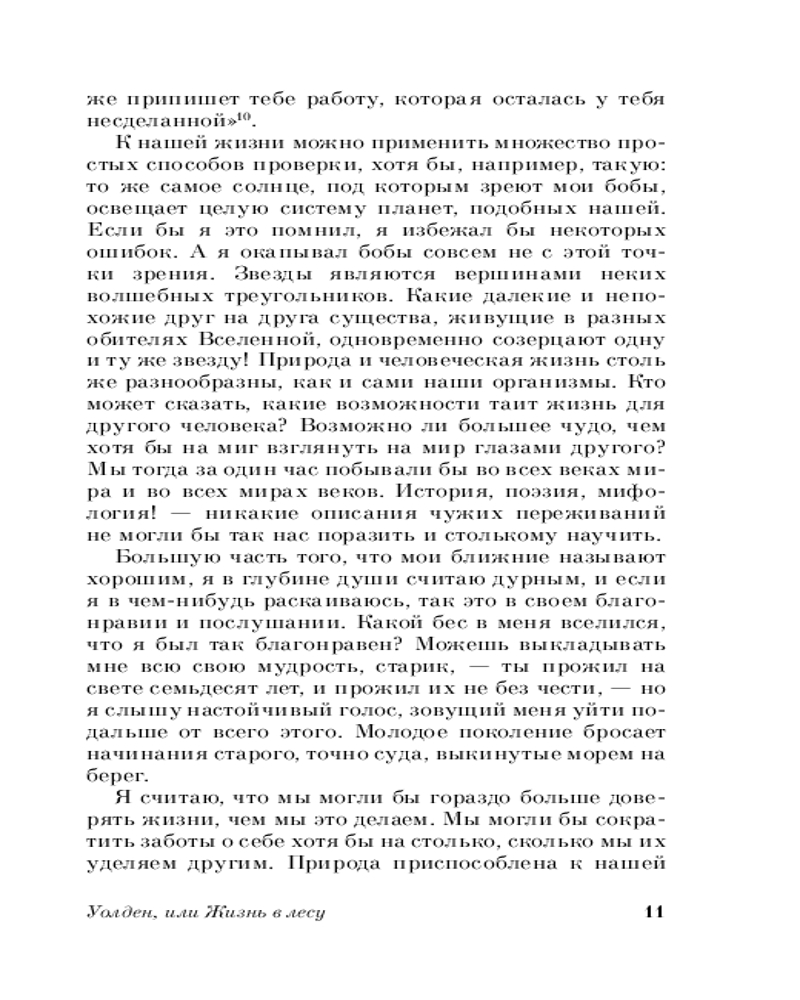 же припишет тебе работу, которая осталась у тебя несделанной»$^{10}$.

К нашей жизни можно применить множество простых способов проверки, хотя бы, например, такую: то же самое солнце, под которым зреют мои бобы, освещает целую систему планет, подобных нашей. Если бы я это помнил, я избежал бы некоторых ошибок. А я окапывал бобы совсем не с этой точки зрения. Звезды являются вершинами неких волшебных треугольников. Какие далекие и непохожие друг на друга существа, живущие в разных обителях Вселенной, одновременно созерцают одну и ту же звезду! Природа и человеческая жизнь столь же разнообразны, как и сами наши организмы. Кто может сказать, какие возможности таит жизнь для другого человека? Возможно ли большее чудо, чем хотя бы на миг взглянуть на мир глазами другого? Мы тогда за один час побывали бы во всех веках мира и во всех мирах веков. История, поэзия, мифология! — никакие описания чужих переживаний не могли бы так нас поразить и столькому научить.

Большую часть того, что мои ближние называют хорошим, я в глубине души считаю дурным, и если я в чем-нибудь раскаиваюсь, так это в своем благонравии и послушании. Какой бес в меня вселился, что я был так благонравен? Можешь выкладывать мне всю свою мудрость, старик, — ты прожил на свете семьдесят лет, и прожил их не без чести, — но я слышу настойчивый голос, зовущий меня уйти подальше от всего этого. Молодое поколение бросает начинания старого, точно суда, выкинутые морем на берег.

Я считаю, что мы могли бы гораздо больше доверять жизни, чем мы это делаем. Мы могли бы сократить заботы о себе хотя бы на столько, сколько мы их уделяем другим. Природа приспособлена к нашей

Уолден, или Жизнь в лесу 11